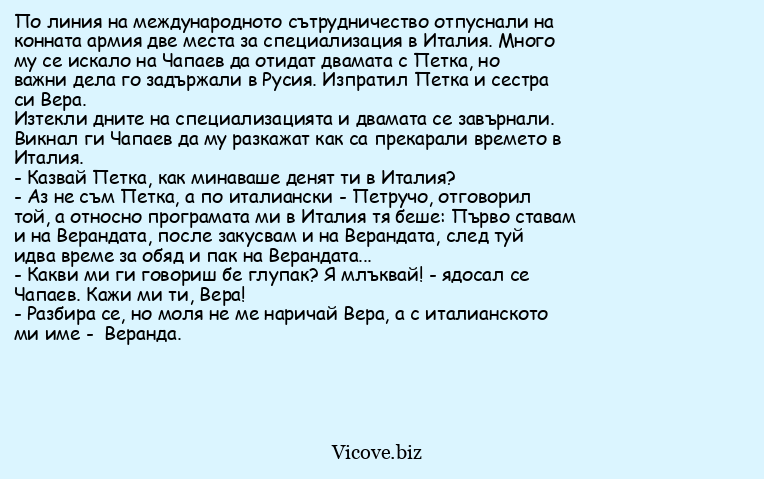 По линия на международното сътрудничество отпуснали на конната армия две места за специализация в Италия. Много му се искало на Чапаев да отидат двамата с Петка, но важни дела го задържали в Русия. Изпратил Петка и сестра си Вера.
Изтекли дните на специализацията и двамата се завърнали. Викнал ги Чапаев да му разкажат как са прекарали времето в Италия.
- Казвай Петка, как минаваше денят ти в Италия?
- Аз не съм Петка, а по италиански - Петручо, отговорил той, а относно програмата ми в Италия тя беше: Първо ставам и на Верандата, после закусвам и на Верандата, след туй идва време за обяд и пак на Верандата...
- Какви ми ги говориш бе глупак? Я млъквай! - ядосал се Чапаев. Кажи ми ти, Вера!
- Разбира се, но моля не ме наричай Вера, а с италианското ми име - Веранда.

Vicove.biz